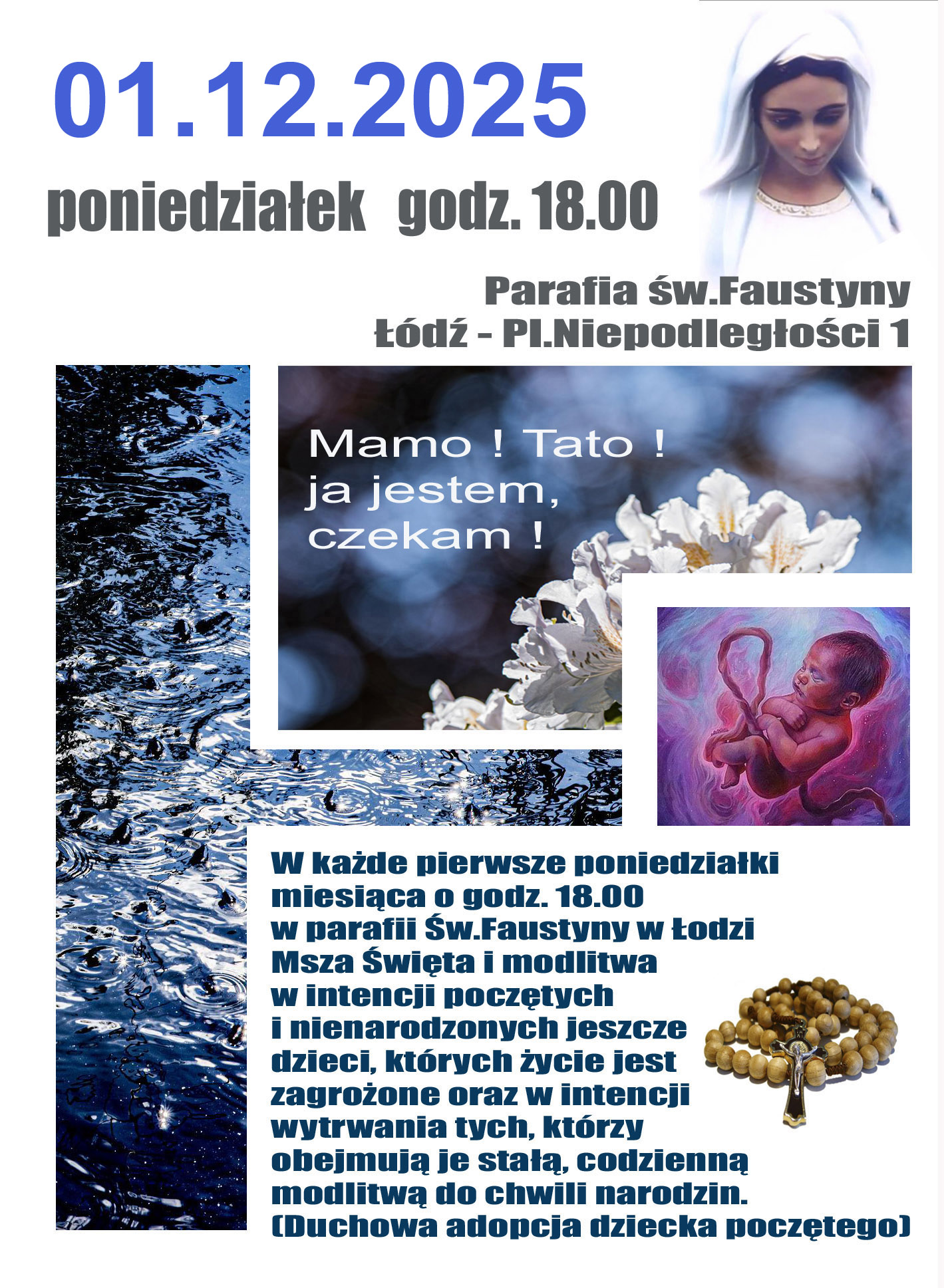 01.12.2025

poniedziałek godz. 18.00

Parafia św.Faustyny
Łódź - Pl.Niepodległości 1

Mamo ! Tato !
ja jestem,
czekam !

W każde pierwsze poniedziałki miesiąca o godz. 18.00 w parafii Św.Faustyny w Łodzi Msza Święta i modlitwa w intencji poczętych i nienarodzonych jeszcze dzieci, których życie jest zagrożone oraz w intencji wytrwania tych, którzy obejmują je stałą, codzienną modlitwą do chwili narodzin. (Duchowa adopcja dziecka poczętego)